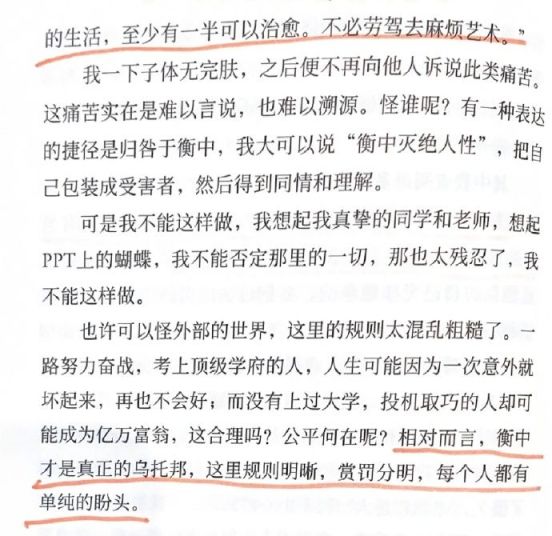 的生活，至少有一半可以治愈。不必劳驾去麻烦艺术。”

我一下子体无完肤，之后便不再向他人诉说此类痛苦。这痛苦实在是难以言说，也难以溯源。怪谁呢？有一种表达的捷径是归咎于衡中，我大可以说“衡中灭绝人性”，把自己包装成受害者，然后得到同情和理解。

可是我不能这样做，我想起我真挚的同学和老师，想起PPT上的蝴蝶，我不能否定那里的一切，那也太残忍了，我不能这样做。

也许可以怪外部的世界，这里的规则太混乱粗糙了。一路努力奋战，考上顶级学府的人，人生可能因为一次意外就坏起来，再也不会好；而没有上过大学，投机取巧的人却可能成为亿万富翁，这合理吗？公平何在呢？相对而言，衡中才是真正的乌托邦，这里规则明晰，赏罚分明，每个人都有单纯的盼头。